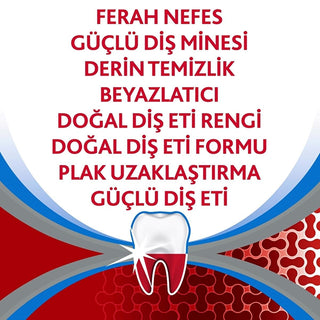 FERAH NEFES
GÜÇLÜ DİŞ MİNESİ
DERİN TEMİZLİK
BEYAZLATICI
DOĞAL DİŞ ETİ RENGİ
DOĞAL DİŞ ETİ FORMU
PLAK UZAKLAŞTIRMA
GÜÇLÜ DİŞ ETİ